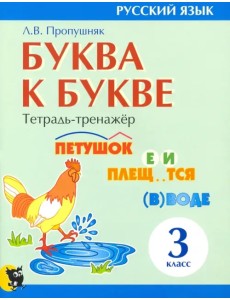 РУССКИЙ ЯЗЫК

Л.В. Пропушняк

БУКВА К БУКВЕ

Тетрадь-тренажёр

ПЕТУШОК

Е И

ПЛЕЩ..ТСЯ

(В)ВОДЕ

3 класс